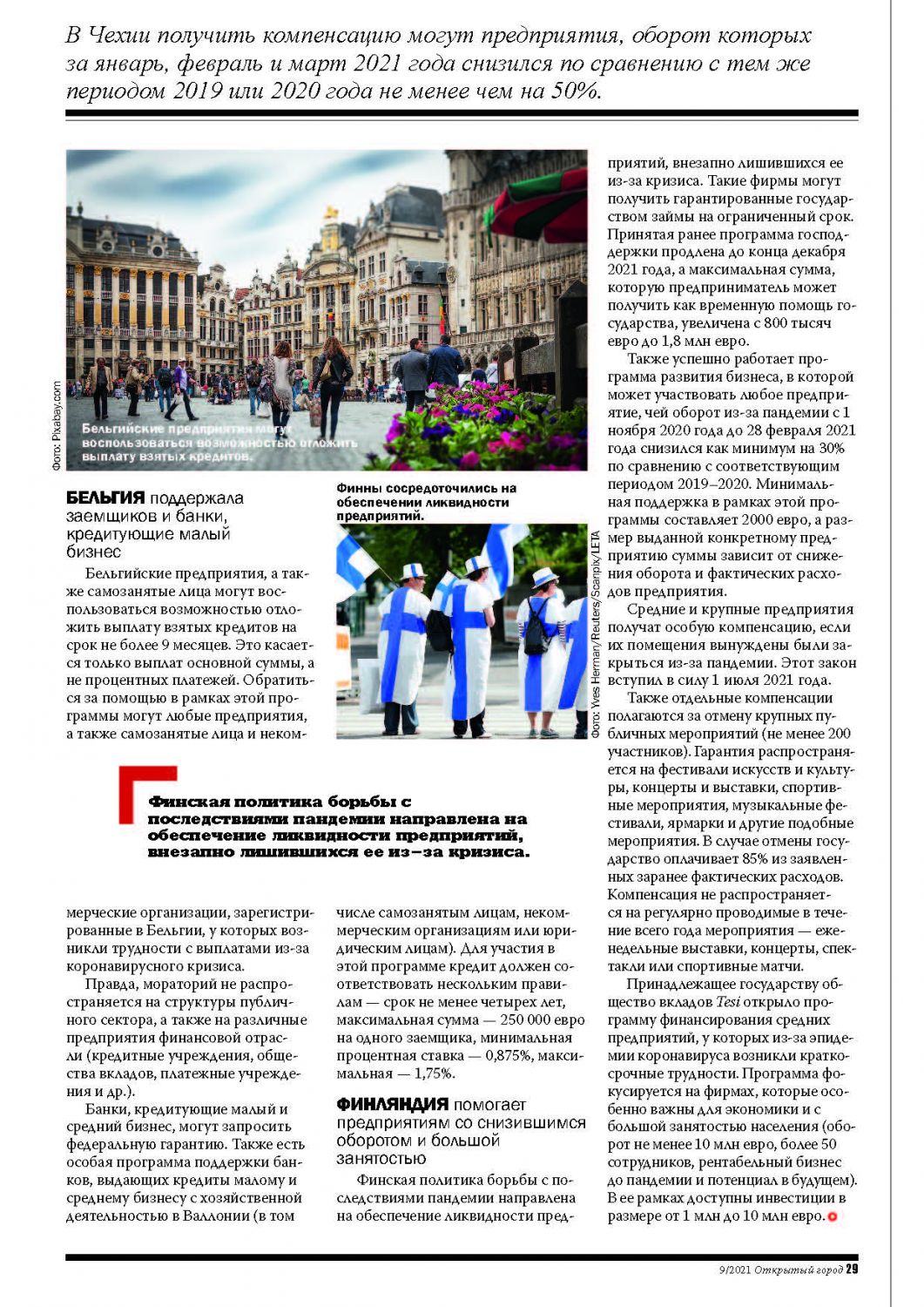 В Чехии получить компенсацию могут предприятия, оборот которых за январь, февраль и март 2021 года снизился по сравнению с тем же периодом 2019 или 2020 года не менее чем на 50%.

Фото: Pixabay.com

Бельгийские предприятия могут воспользоваться возможностью отложить выплату взятых кредитов.

БЕЛЬГИЯ поддержала заемщиков и банки, кредитующие малый бизнес

Бельгийские предприятия, а также самозанятые лица могут воспользоваться возможностью отложить выплату взятых кредитов на срок не более 9 месяцев. Это касается только выплат основной суммы, а не процентных платежей. Обратиться за помощью в рамках этой программы могут любые предприятия, а также самозанятые лица и некоммерческие организации, зарегистрированные в Бельгии, у которых возникли трудности с выплатами из-за коронавирусного кризиса.

Правда, мораторий не распространяется на структуры публичного сектора, а также на различные предприятия финансовой отрасли (кредитные учреждения, общества вкладов, платежные учреждения и др.).

Банки, кредитующие малый и средний бизнес, могут запросить федеральную гарантию. Также есть особая программа поддержки банков, выдающих кредиты малому и среднему бизнесу с хозяйственной деятельностью в Валлонии (в том числе самозанятым лицам, некоммерческим организациям или юридическим лицам). Для участия в этой программе кредит должен соответствовать нескольким правилам — срок не менее четырех лет, максимальная сумма — 250 000 евро на одного заемщика, минимальная процентная ставка — 0,875%, максимальная — 1,75%.

Финны сосредоточились на обеспечении ликвидности предприятий.

Фото: Yves Herman/Reuters/Scanpix/LETA

Финская политика борьбы с последствиями пандемии направлена на обеспечение ликвидности предприятий, внезапно лишившихся ее из-за кризиса.

ФИНЛЯНДИЯ помогает предприятиям со снизившимся оборотом и большой занятостью

Финская политика борьбы с последствиями пандемии направлена на обеспечение ликвидности предприятий, внезапно лишившихся ее из-за кризиса. Такие фирмы могут получить гарантированные государством займы на ограниченный срок. Принятая ранее программа господдержки продлена до конца декабря 2021 года, а максимальная сумма, которую предприниматель может получить как временную помощь государства, увеличена с 800 тысяч евро до 1,8 млн евро.

Также успешно работает программа развития бизнеса, в которой может участвовать любое предприятие, чей оборот из-за пандемии с 1 ноября 2020 года до 28 февраля 2021 года снизился как минимум на 30% по сравнению с соответствующим периодом 2019–2020. Минимальная поддержка в рамках этой программы составляет 2000 евро, а размер выданной конкретному предприятию суммы зависит от снижения оборота и фактических расходов предприятия.

Средние и крупные предприятия получат особую компенсацию, если их помещения вынуждены были закрыться из-за пандемии. Этот закон вступил в силу 1 июля 2021 года.

Также отдельные компенсации полагаются за отмену крупных публичных мероприятий (не менее 200 участников). Гарантия распространяется на фестивали искусств и культуры, концерты и выставки, спортивные мероприятия, музыкальные фестивали, ярмарки и другие подобные мероприятия. В случае отмены государство оплачивает 85% из заявленных заранее фактических расходов. Компенсация не распространяется на регулярно проводимые в течение всего года мероприятия — еженедельные выставки, концерты, спектакли или спортивные матчи.

Принадлежащее государству общество вкладов Tesi открыло программу финансирования средних предприятий, у которых из-за эпидемии коронавируса возникли краткосрочные трудности. Программа фокусируется на фирмах, которые особенно важны для экономики и с большой занятостью населения (оборот не менее 10 млн евро, более 50 сотрудников, рентабельный бизнес до пандемии и потенциал в будущем). В ее рамках доступны инвестиции в размере от 1 млн до 10 млн евро.

9/2021 Открытый город 29